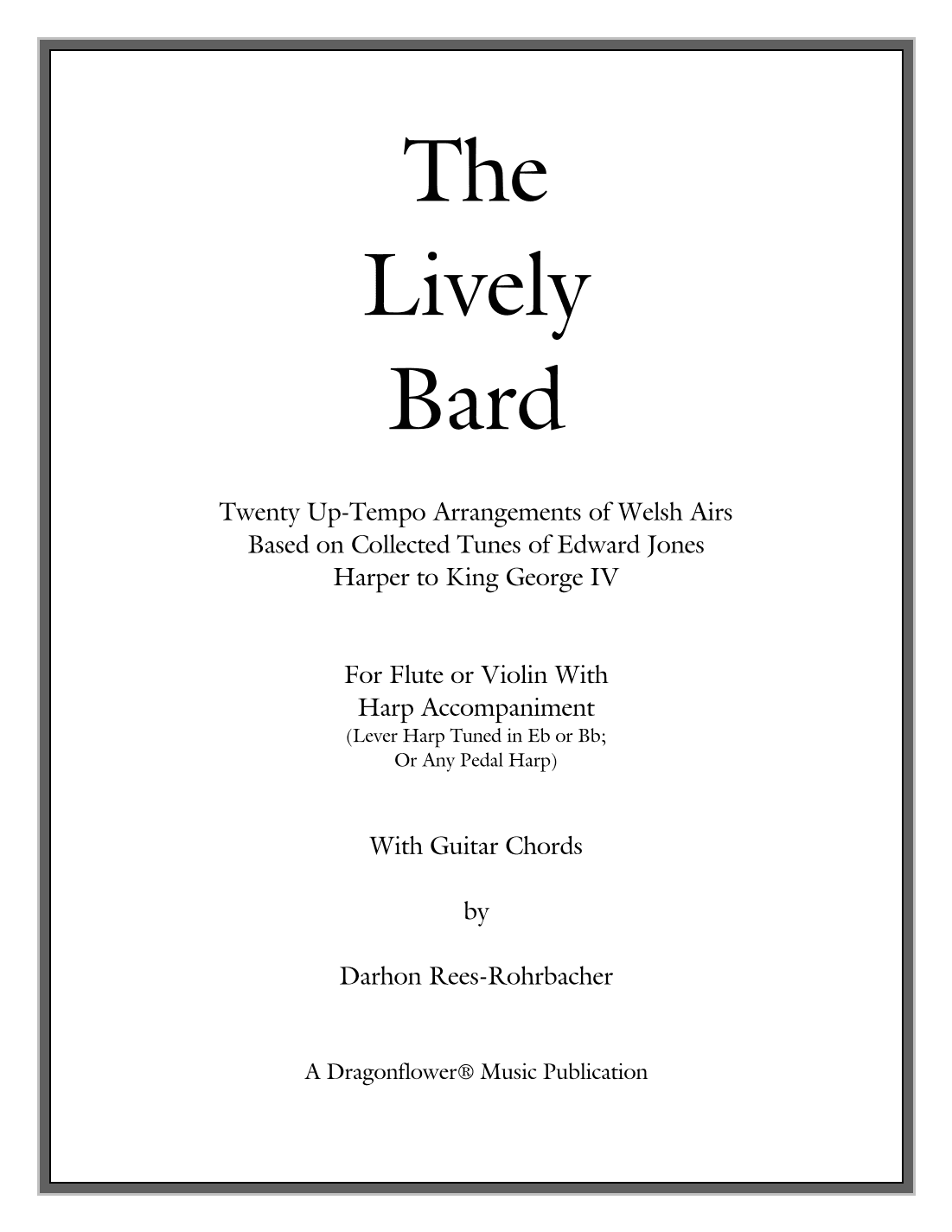 The
Lively
Bard

Twenty Up-Tempo Arrangements of Welsh Airs
Based on Collected Tunes of Edward Jones
Harper to King George IV

For Flute or Violin With
Harp Accompaniment
(Lever Harp Tuned in Eb or Bb;
Or Any Pedal Harp)

With Guitar Chords

by

Darhon Rees-Rohrbacher

A Dragonflower® Music Publication